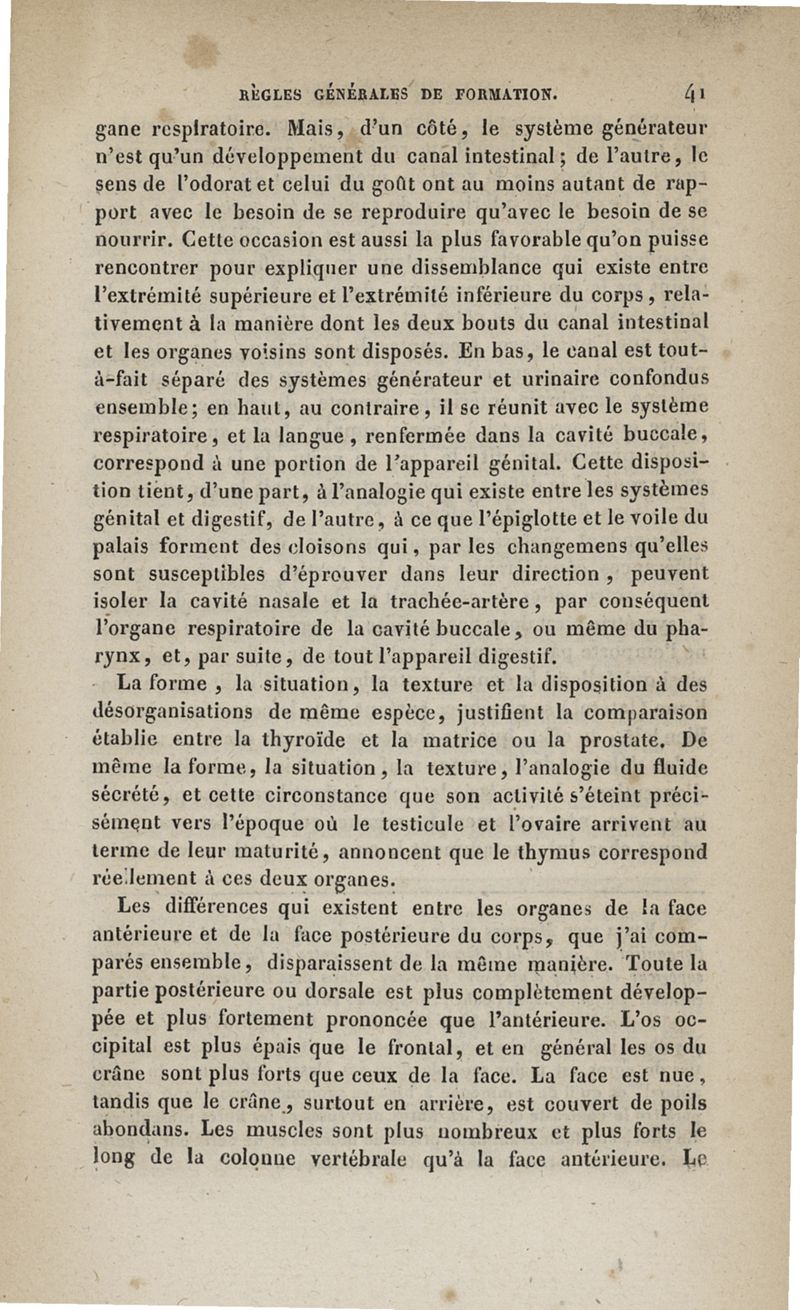 RÈGLES GÉNÉRALES DE FORMATION. 41

gane respiratoire. Mais, d'un côté, le système générateur n'est qu'un développement du canal intestinal; de l'autre, le sens de l'odorat et celui du goût ont au moins autant de rapport avec le besoin de se reproduire qu'avec le besoin de se nourrir. Cette occasion est aussi la plus favorable qu'on puisse rencontrer pour expliquer une dissemblance qui existe entre l'extrémité supérieure et l'extrémité inférieure du corps, relativement à la manière dont les deux bouts du canal intestinal et les organes voisins sont disposés. En bas, le canal est tout-à-fait séparé des systèmes générateur et urinaire confondus ensemble; en haut, au contraire, il se réunit avec le système respiratoire, et la langue, renfermée dans la cavité buccale, correspond à une portion de l'appareil génital. Cette disposition tient, d'une part, à l'analogie qui existe entre les systèmes génital et digestif, de l'autre, à ce que l'épiglotte et le voile du palais forment des cloisons qui, par les changemens qu'elles sont susceptibles d'éprouver dans leur direction, peuvent isoler la cavité nasale et la trachée-artère, par conséquent l'organe respiratoire de la cavité buccale, ou même du pharynx, et, par suite, de tout l'appareil digestif.

La forme, la situation, la texture et la disposition à des désorganisations de même espèce, justifient la comparaison établie entre la thyroïde et la matrice ou la prostate. De même la forme, la situation, la texture, l'analogie du fluide sécrété, et cette circonstance que son activité s'éteint précisément vers l'époque où le testicule et l'ovaire arrivent au terme de leur maturité, annoncent que le thymus correspond réellement à ces deux organes.

Les différences qui existent entre les organes de la face antérieure et de la face postérieure du corps, que j'ai comparés ensemble, disparaissent de la même manière. Toute la partie postérieure ou dorsale est plus complètement développée et plus fortement prononcée que l'antérieure. L'os occipital est plus épais que le frontal, et en général les os du crâne sont plus forts que ceux de la face. La face est nue, tandis que le crâne, surtout en arrière, est couvert de poils abondans. Les muscles sont plus nombreux et plus forts le long de la colonne vertébrale qu'à la face antérieure. Le